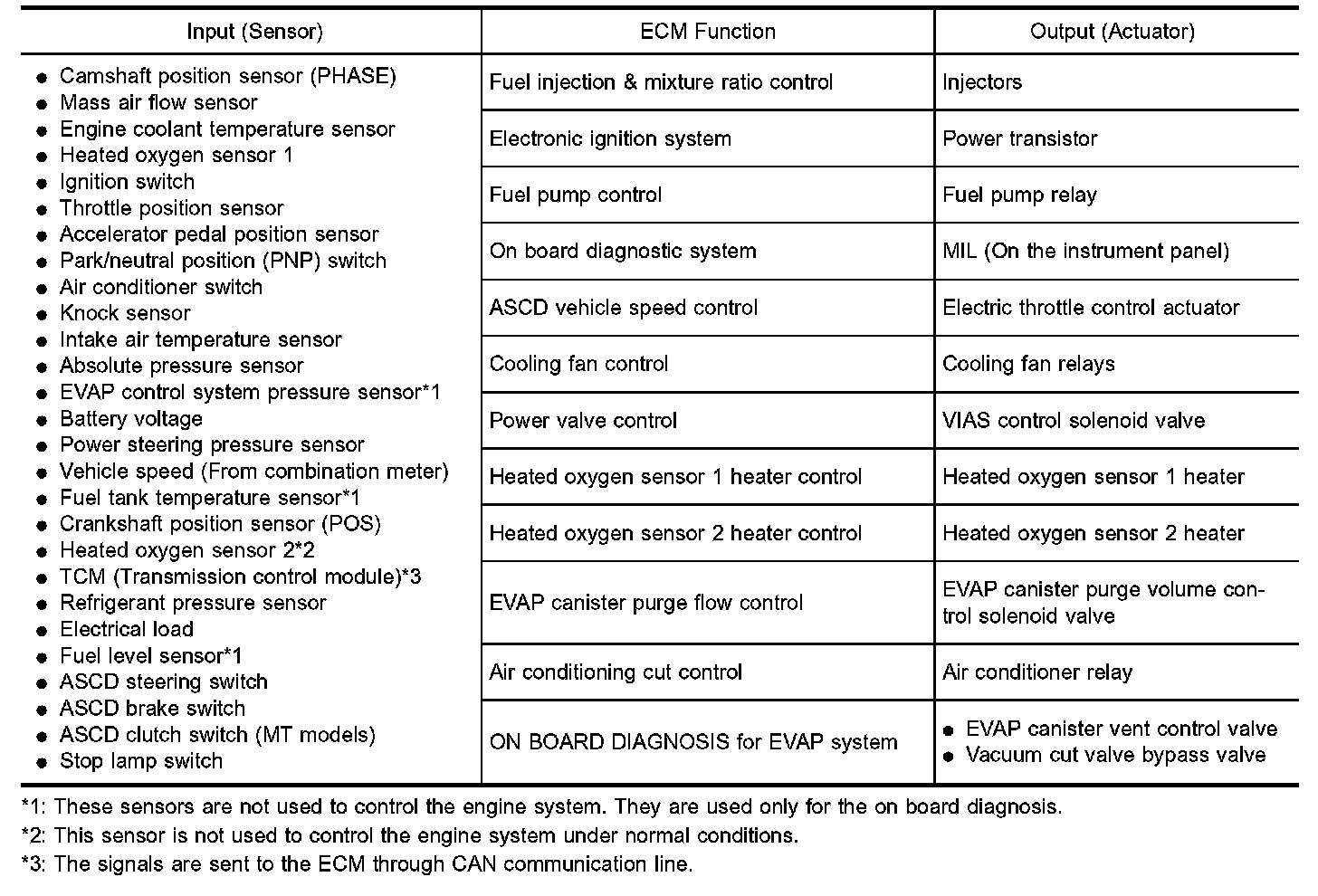 | Input (Sensor) | ECM Function | Output (Actuator) |
|---|---|---|
| ● Camshaft position sensor (PHASE) ● Mass air flow sensor ● Engine coolant temperature sensor ● Heated oxygen sensor 1 ● Ignition switch ● Throttle position sensor ● Accelerator pedal position sensor ● Park/neutral position (PNP) switch ● Air conditioner switch ● Knock sensor ● Intake air temperature sensor ● Absolute pressure sensor ● EVAP control system pressure sensor*1 ● Battery voltage ● Power steering pressure sensor ● Vehicle speed (From combination meter) ● Fuel tank temperature sensor*1 ● Crankshaft position sensor (POS) ● Heated oxygen sensor 2*2 ● TCM (Transmission control module)*3 ● Refrigerant pressure sensor ● Electrical load ● Fuel level sensor*1 ● ASCD steering switch ● ASCD brake switch ● ASCD clutch switch (MT models) ● Stop lamp switch | Fuel injection & mixture ratio control | Injectors |
| | Electronic ignition system | Power transistor |
| | Fuel pump control | Fuel pump relay |
| | On board diagnostic system | MIL (On the instrument panel) |
| | ASCD vehicle speed control | Electric throttle control actuator |
| | Cooling fan control | Cooling fan relays |
| | Power valve control | VIAS control solenoid valve |
| | Heated oxygen sensor 1 heater control | Heated oxygen sensor 1 heater |
| | Heated oxygen sensor 2 heater control | Heated oxygen sensor 2 heater |
| | EVAP canister purge flow control | EVAP canister purge volume control solenoid valve |
| | Air conditioning cut control | Air conditioner relay |
| | ON BOARD DIAGNOSIS for EVAP system | ● EVAP canister vent control valve ● Vacuum cut valve bypass valve |

*1: These sensors are not used to control the engine system. They are used only for the on board diagnosis.
*2: This sensor is not used to control the engine system under normal conditions.
*3: The signals are sent to the ECM through CAN communication line.